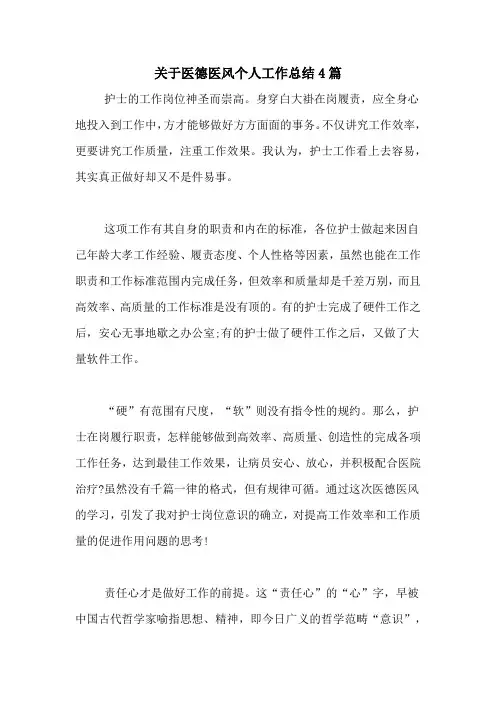 关于医德医风个人工作总结4篇

护士的工作岗位神圣而崇高。身穿白大褂在岗履责，应全身心地投入到工作中，方才能够做好方方面面的事务。不仅讲究工作效率，更要讲究工作质量，注重工作效果。我认为，护士工作看上去容易，其实真正做好却又不是件易事。

这项工作有其自身的职责和内在的标准，各位护士做起来因自己年龄大孝工作经验、履责态度、个人性格等因素，虽然也能在工作职责和工作标准范围内完成任务，但效率和质量却是千差万别，而且高效率、高质量的工作标准是没有顶的。有的护士完成了硬件工作之后，安心无事地歇之办公室;有的护士做了硬件工作之后，又做了大量软件工作。

“硬”有范围有尺度，“软”则没有指令性的规约。那么，护士在岗履行职责，怎样能够做到高效率、高质量、创造性的完成各项工作任务，达到最佳工作效果，让病员安心、放心，并积极配合医院治疗?虽然没有千篇一律的格式，但有规律可循。通过这次医德医风的学习，引发了我对护士岗位意识的确立，对提高工作效率和工作质量的促进作用问题的思考!

责任心才是做好工作的前提。这“责任心”的“心”字，早被中国古代哲学家喻指思想、精神，即今日广义的哲学范畴“意识”，